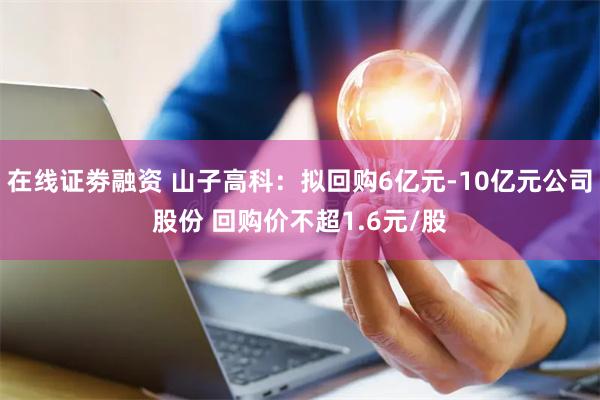 在线证券融资 山子高科：拟回购6亿元-10亿元公司股份 回购价不超1.6元/股